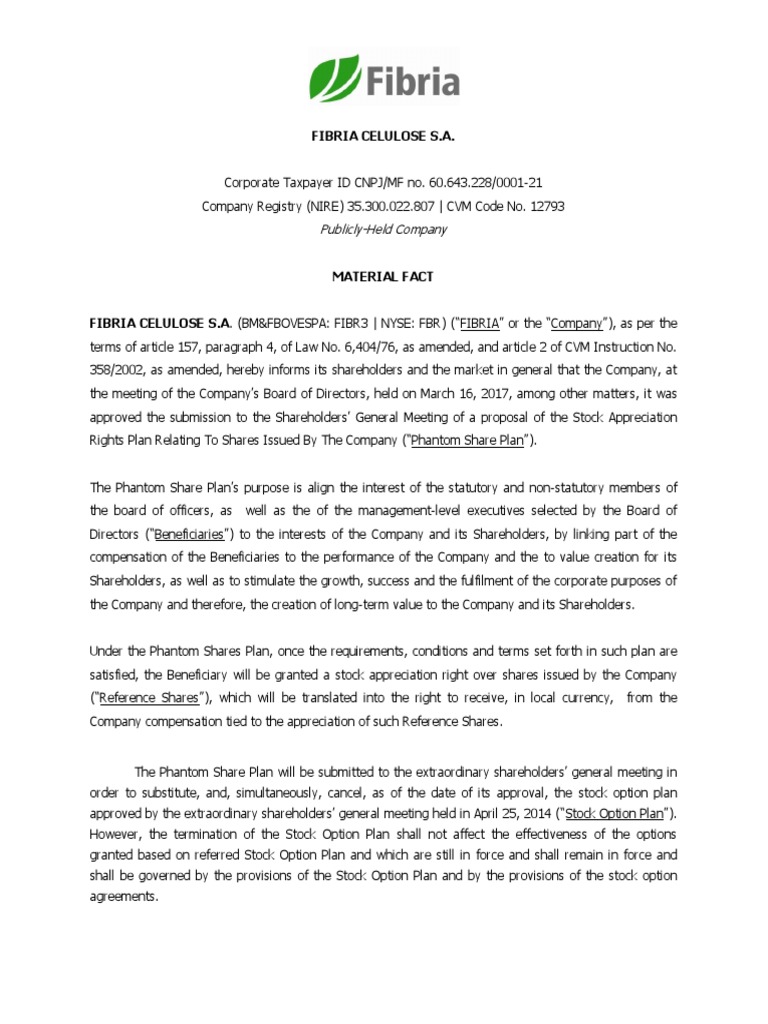 Fibria

FIBRIA CELULOSE S.A.

Corporate Taxpayer ID CNPJ/MF no. 60.643.228/0001-21
Company Registry (NIRE) 35.300.022.807 | CVM Code No. 12793
Publicly-Held Company

MATERIAL FACT

FIBRIA CELULOSE S.A. (BM&FBOVESPA: FIBR3 | NYSE: FBR) ("FIBRIA" or the "Company"), as per the terms of article 157, paragraph 4, of Law No. 6,404/76, as amended, and article 2 of CVM Instruction No. 358/2002, as amended, hereby informs its shareholders and the market in general that the Company, at the meeting of the Company's Board of Directors, held on March 16, 2017, among other matters, it was approved the submission to the Shareholders' General Meeting of a proposal of the Stock Appreciation Rights Plan Relating To Shares Issued By The Company ("Phantom Share Plan").

The Phantom Share Plan's purpose is align the interest of the statutory and non-statutory members of the board of officers, as well as the of the management-level executives selected by the Board of Directors ("Beneficiaries") to the interests of the Company and its Shareholders, by linking part of the compensation of the Beneficiaries to the performance of the Company and the to value creation for its Shareholders, as well as to stimulate the growth, success and the fulfilment of the corporate purposes of the Company and therefore, the creation of long-term value to the Company and its Shareholders.

Under the Phantom Shares Plan, once the requirements, conditions and terms set forth in such plan are satisfied, the Beneficiary will be granted a stock appreciation right over shares issued by the Company ("Reference Shares"), which will be translated into the right to receive, in local currency, from the Company compensation tied to the appreciation of such Reference Shares.

The Phantom Share Plan will be submitted to the extraordinary shareholders' general meeting in order to substitute, and, simultaneously, cancel, as of the date of its approval, the stock option plan approved by the extraordinary shareholders' general meeting held in April 25, 2014 ("Stock Option Plan"). However, the termination of the Stock Option Plan shall not affect the effectiveness of the options granted based on referred Stock Option Plan and which are still in force and shall remain in force and shall be governed by the provisions of the Stock Option Plan and by the provisions of the stock option agreements.